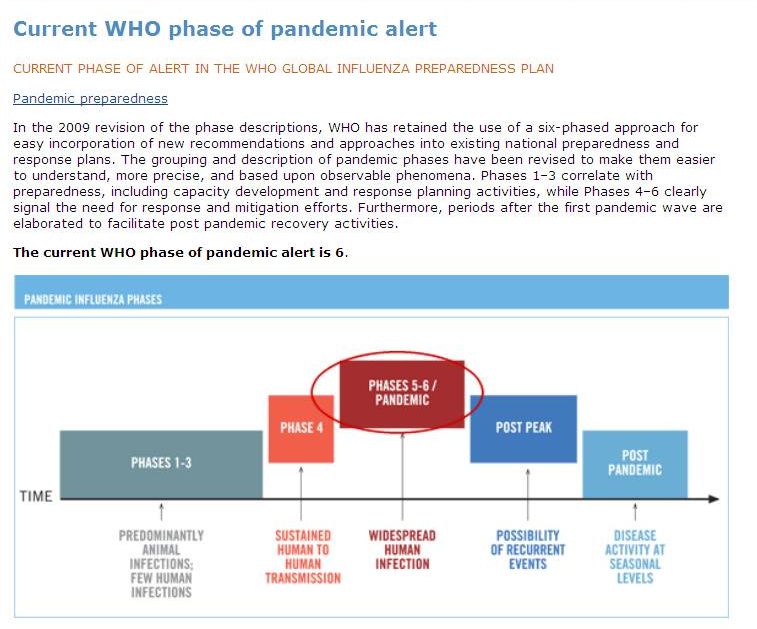 Current WHO phase of pandemic alert

CURRENT PHASE OF ALERT IN THE WHO GLOBAL INFLUENZA PREPAREDNESS PLAN

Pandemic preparedness

In the 2009 revision of the phase descriptions, WHO has retained the use of a six-phased approach for easy incorporation of new recommendations and approaches into existing national preparedness and response plans. The grouping and description of pandemic phases have been revised to make them easier to understand, more precise, and based upon observable phenomena. Phases 1–3 correlate with preparedness, including capacity development and response planning activities, while Phases 4–6 clearly signal the need for response and mitigation efforts. Furthermore, periods after the first pandemic wave are elaborated to facilitate post pandemic recovery activities.

The current WHO phase of pandemic alert is 6.

PANDEMIC INFLUENZA PHASES

PHASES 1-3

PHASE 4

PHASES 5-6 / PANDEMIC

POST PEAK

POST PANDEMIC

TIME

PREDOMINANTLY ANIMAL INFECTIONS; FEW HUMAN INFECTIONS

SUSTAINED HUMAN TO HUMAN TRANSMISSION

WIDESPREAD HUMAN INFECTION

POSSIBILITY OF RECURRENT EVENTS

DISEASE ACTIVITY AT SEASONAL LEVELS